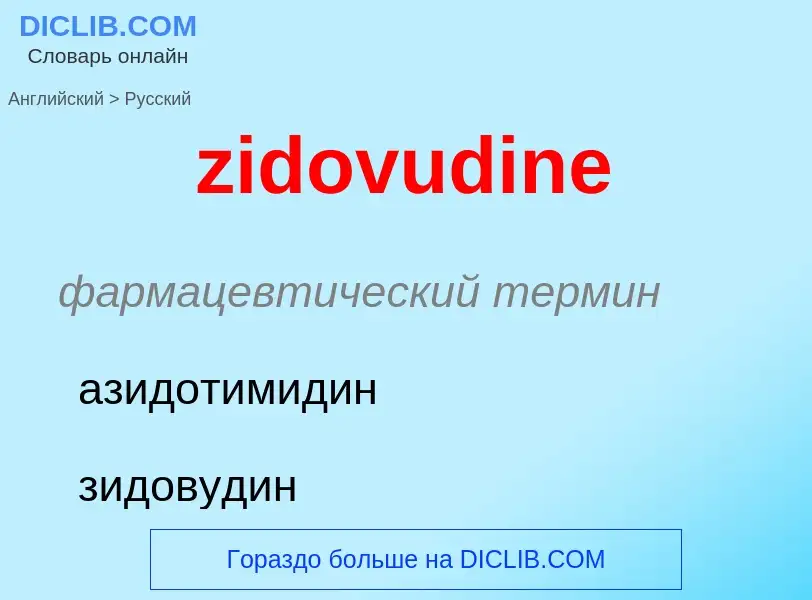 DICLIB.COM
Словарь онлайн

Английский > Русский

zidovudine

фармацевтический термин

азидотимидин

зидовудин

Гораздо больше на DICLIB.COM